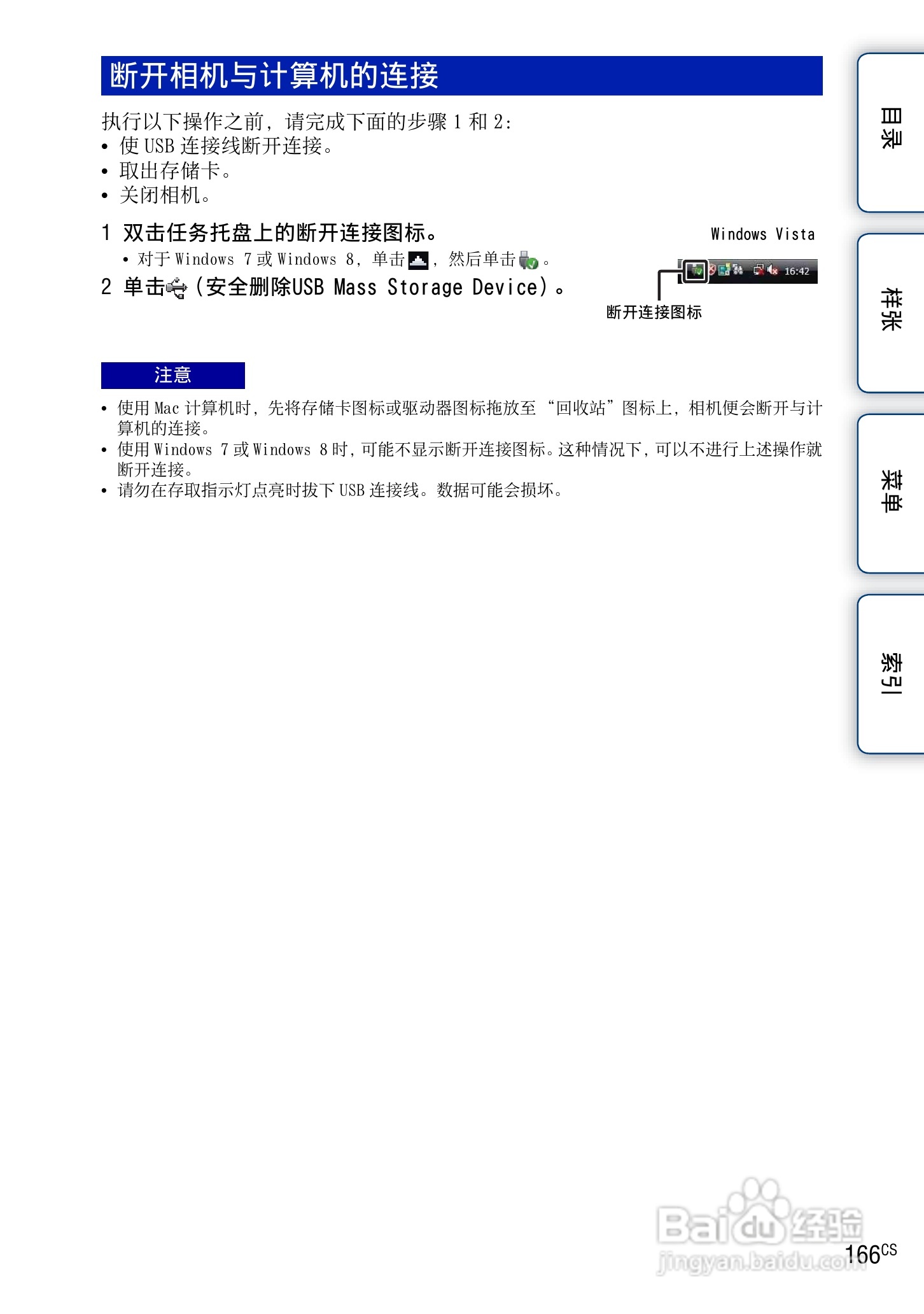 断开相机与计算机的连接

执行以下操作之前，请完成下面的步骤1和2：
• 使USB连接线断开连接。
• 取出存储卡。
• 关闭相机。

1 双击任务托盘上的断开连接图标。
• 对于Windows 7或Windows 8，单击，然后单击。

2 单击（安全删除USB Mass Storage Device）。

Windows Vista

16:42

断开连接图标

注意

• 使用Mac计算机时，先将存储卡图标或驱动器图标拖放至“回收站”图标上，相机便会断开与计算机的连接。
• 使用Windows 7或Windows 8时，可能不显示断开连接图标。这种情况下，可以不进行上述操作就断开连接。
• 请勿在存取指示灯点亮时拔下USB连接线。数据可能会损坏。

目录

样张

菜单

索引

166$^{CS}$

Baidu经验
jingyan.baidu.com